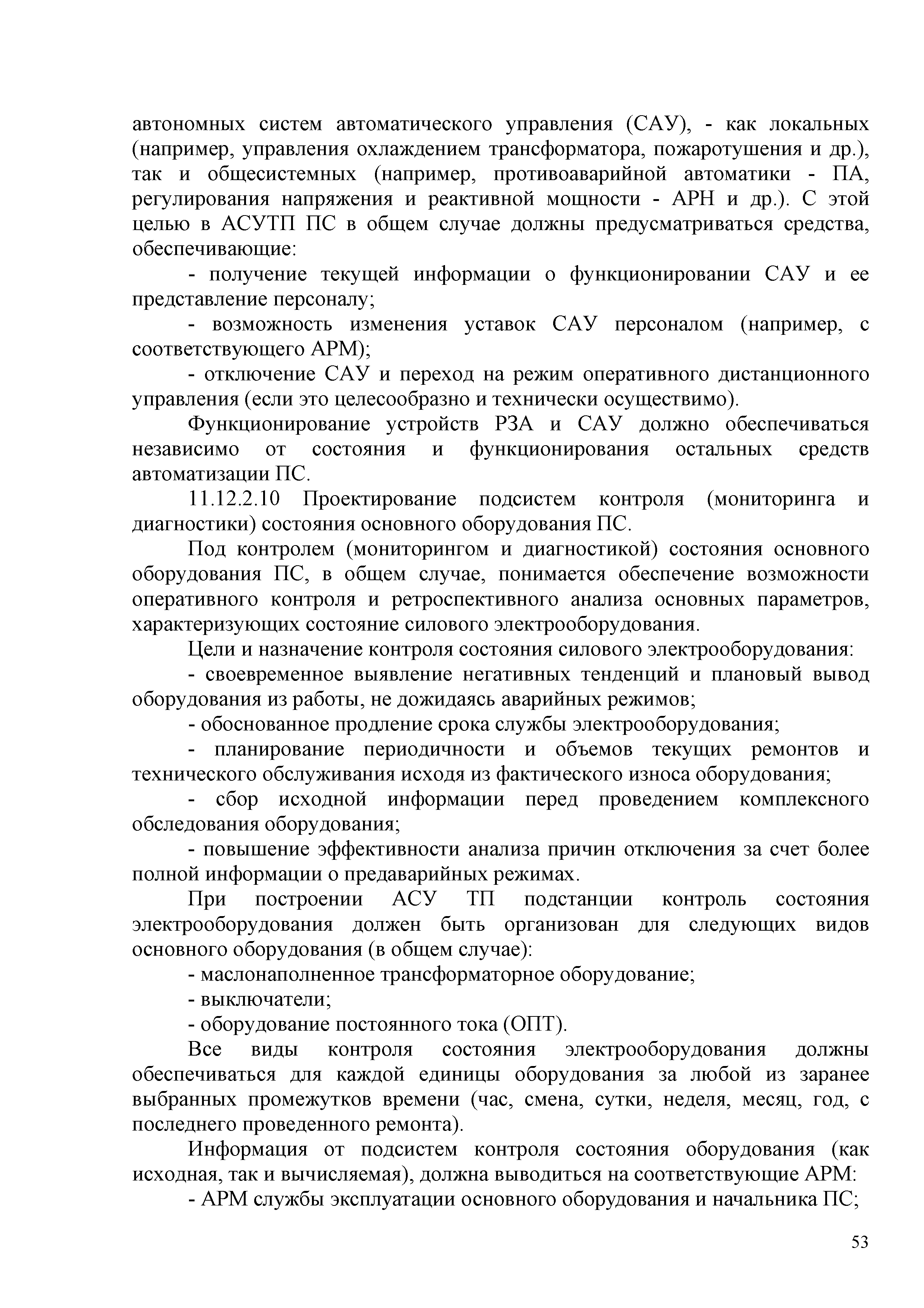 автономных систем автоматического управления (САУ), - как локальных (например, управления охлаждением трансформатора, пожаротушения и др.), так и общесистемных (например, противоаварийной автоматики - ПА, регулирования напряжения и реактивной мощности - АРН и др.). С этой целью в АСУТП ПС в общем случае должны предусматриваться средства, обеспечивающие:

- получение текущей информации о функционировании САУ и ее представление персоналу;

- возможность изменения уставок САУ персоналом (например, с соответствующего АРМ);

- отключение САУ и переход на режим оперативного дистанционного управления (если это целесообразно и технически осуществимо).

Функционирование устройств РЗА и САУ должно обеспечиваться независимо от состояния и функционирования остальных средств автоматизации ПС.

11.12.2.10 Проектирование подсистем контроля (мониторинга и диагностики) состояния основного оборудования ПС.

Под контролем (мониторингом и диагностикой) состояния основного оборудования ПС, в общем случае, понимается обеспечение возможности оперативного контроля и ретроспективного анализа основных параметров, характеризующих состояние силового электрооборудования.

Цели и назначение контроля состояния силового электрооборудования:

- своевременное выявление негативных тенденций и плановый вывод оборудования из работы, не дожидаясь аварийных режимов;

- обоснованное продление срока службы электрооборудования;

- планирование периодичности и объемов текущих ремонтов и технического обслуживания исходя из фактического износа оборудования;

- сбор исходной информации перед проведением комплексного обследования оборудования;

- повышение эффективности анализа причин отключения за счет более полной информации о предаварийных режимах.

При построении АСУ ТП подстанции контроль состояния электрооборудования должен быть организован для следующих видов основного оборудования (в общем случае):

- маслонаполненное трансформаторное оборудование;

- выключатели;

- оборудование постоянного тока (ОПТ).

Все виды контроля состояния электрооборудования должны обеспечиваться для каждой единицы оборудования за любой из заранее выбранных промежутков времени (час, смена, сутки, неделя, месяц, год, с последнего проведенного ремонта).

Информация от подсистем контроля состояния оборудования (как исходная, так и вычисляемая), должна выводиться на соответствующие АРМ:

- АРМ службы эксплуатации основного оборудования и начальника ПС;

53